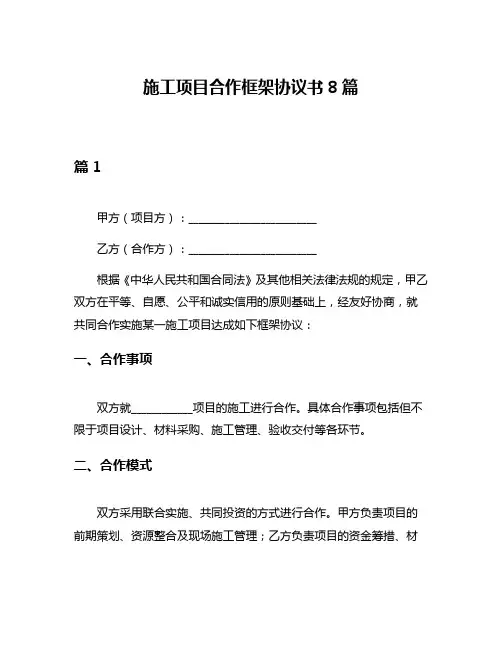 施工项目合作框架协议书 8 篇

篇 1

甲方（项目方）：______________________

乙方（合作方）：______________________

根据《中华人民共和国合同法》及其他相关法律法规的规定，甲乙双方在平等、自愿、公平和诚实信用的原则基础上，经友好协商，就共同合作实施某一施工项目达成如下框架协议：

一、合作事项

双方就__________项目的施工进行合作。具体合作事项包括但不限于项目设计、材料采购、施工管理、验收交付等各环节。

二、合作模式

双方采用联合实施、共同投资的方式进行合作。甲方负责项目的前期策划、资源整合及现场施工管理；乙方负责项目的资金筹措、材